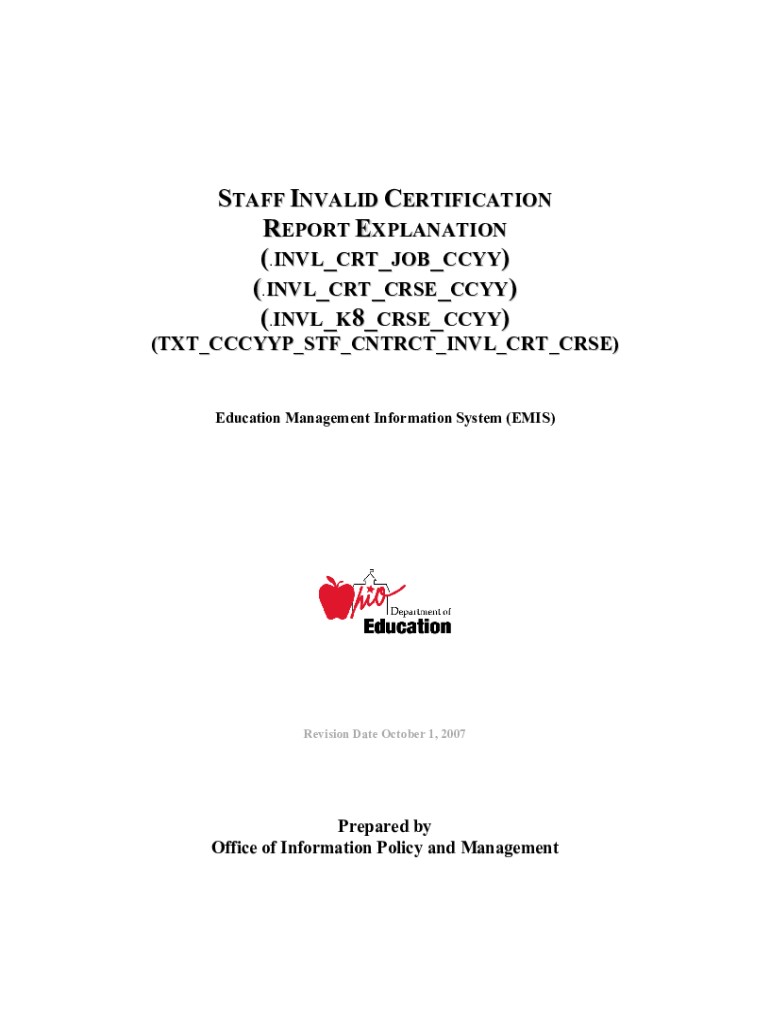 STAFF INVALID CERTIFICATION
REPORT EXPLANATION
(.INVL_CRT_JOB_CCYY)
(.INVL_CRT_CRSE_CCYY)
(.INVL_K8_CRSE_CCYY)
(TXT_CCCYYP_STF_CNTRCT_INVL_CRT_CRSE)

Education Management Information System (EMIS)

Ohio Department of Education

Revision Date October 1, 2007

Prepared by
Office of Information Policy and Management